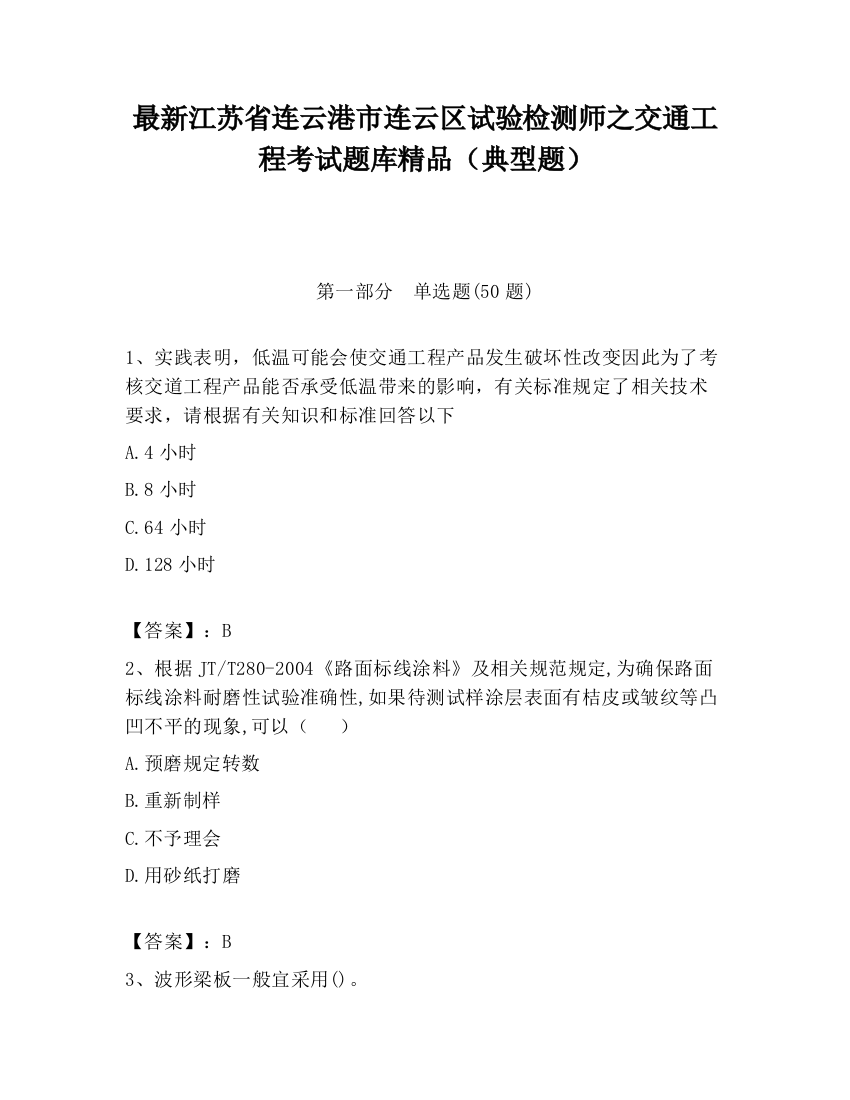 最新江苏省连云港市连云区试验检测师之交通工程考试题库精品（典型题）

第一部分　单选题(50 题)

1、实践表明，低温可能会使交通工程产品发生破坏性改变因此为了考核交道工程产品能否承受低温带来的影响，有关标准规定了相关技术要求，请根据有关知识和标准回答以下

A.4 小时

B.8 小时

C.64 小时

D.128 小时

【答案】：B

2、根据 JT/T280-2004《路面标线涂料》及相关规范规定,为确保路面标线涂料耐磨性试验准确性,如果待测试样涂层表面有桔皮或皱纹等凸凹不平的现象,可以（　　）

A.预磨规定转数

B.重新制样

C.不予理会

D.用砂纸打磨

【答案】：B

3、波形梁板一般宜采用()。